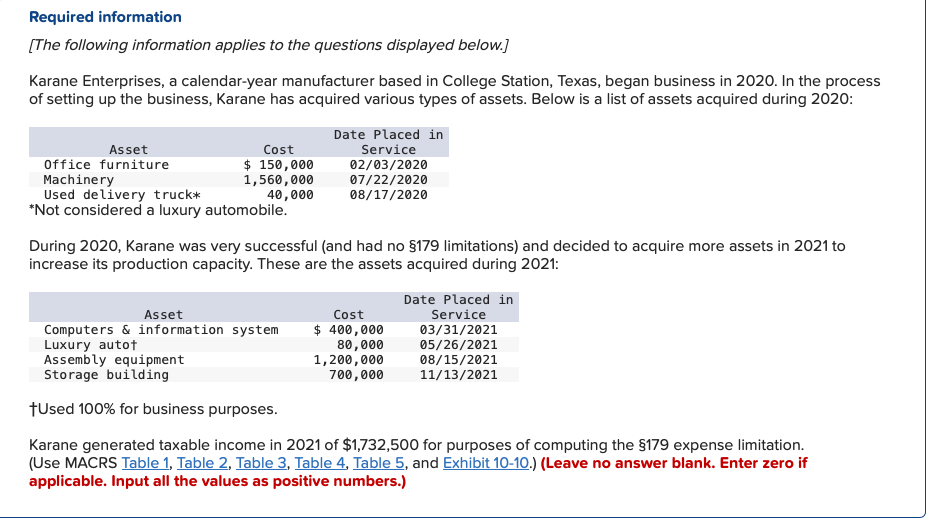 Required information

[The following information applies to the questions displayed below.]

Karane Enterprises, a calendar-year manufacturer based in College Station, Texas, began business in 2020. In the process of setting up the business, Karane has acquired various types of assets. Below is a list of assets acquired during 2020:

| Asset | Cost | Date Placed in Service |
|---|---|---|
| Office furniture | $ 150,000 | 02/03/2020 |
| Machinery | 1,560,000 | 07/22/2020 |
| Used delivery truck* | 40,000 | 08/17/2020 |

*Not considered a luxury automobile.

During 2020, Karane was very successful (and had no §179 limitations) and decided to acquire more assets in 2021 to increase its production capacity. These are the assets acquired during 2021:

| Asset | Cost | Date Placed in Service |
|---|---|---|
| Computers & information system | $ 400,000 | 03/31/2021 |
| Luxury auto† | 80,000 | 05/26/2021 |
| Assembly equipment | 1,200,000 | 08/15/2021 |
| Storage building | 700,000 | 11/13/2021 |

†Used 100% for business purposes.

Karane generated taxable income in 2021 of $1,732,500 for purposes of computing the §179 expense limitation. (Use MACRS Table 1, Table 2, Table 3, Table 4, Table 5, and Exhibit 10-10.) (Leave no answer blank. Enter zero if applicable. Input all the values as positive numbers.)